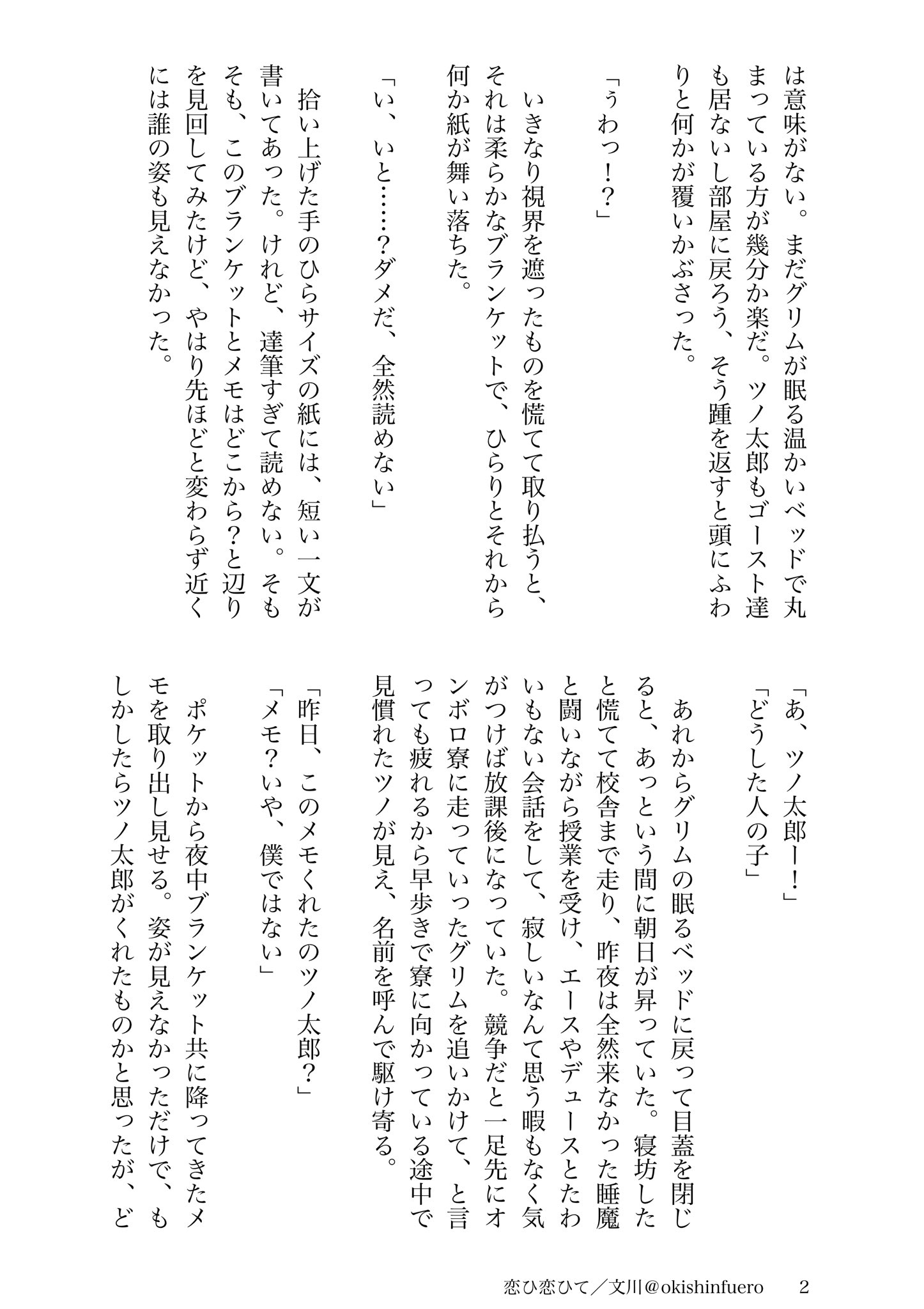 は意味がない。まだグリムが眠る温かいベッドで丸まっている方が幾分か楽だ。ツノ太郎もゴースト達も居ないし部屋に戻ろう、そう踵を返すと頭にふわりと何かが覆いかぶさった。

「ぅわっ！？」

いきなり視界を遮ったものを慌てて取り払うと、それは柔らかなブランケットで、ひらりとそれから何か紙が舞い落ちた。

「い、いと……？ダメだ、全然読めない」

拾い上げた手のひらサイズの紙には、短い一文が書いてあった。けれど、達筆すぎて読めない。そもそも、このブランケットとメモはどこから？と辺りを見回してみたけど、やはり先ほどと変わらず近くには誰の姿も見えなかった。

「あ、ツノ太郎ー！」
「どうした人の子」

あれからグリムの眠るベッドに戻って目蓋を閉じると、あっという間に朝日が昇っていた。寝坊したと慌てて校舎まで走り、昨夜は全然来なかった睡魔と闘いながら授業を受け、エースやデュースとたわいもない会話をして、寂しいなんて思う暇もなく気がつけば放課後になっていた。競争だと一足先にオンボロ寮に走っていったグリムを追いかけて、と言っても疲れるから早歩きで寮に向かっている途中で見慣れたツノが見え、名前を呼んで駆け寄る。

「昨日、このメモくれたのツノ太郎？」
「メモ？いや、僕ではない」

ポケットから夜中ブランケット共に降ってきたメモを取り出し見せる。姿が見えなかっただけで、もしかしたらツノ太郎がくれたものかと思ったが、ど

恋ひ恋ひて／文川@okishinfuero　2